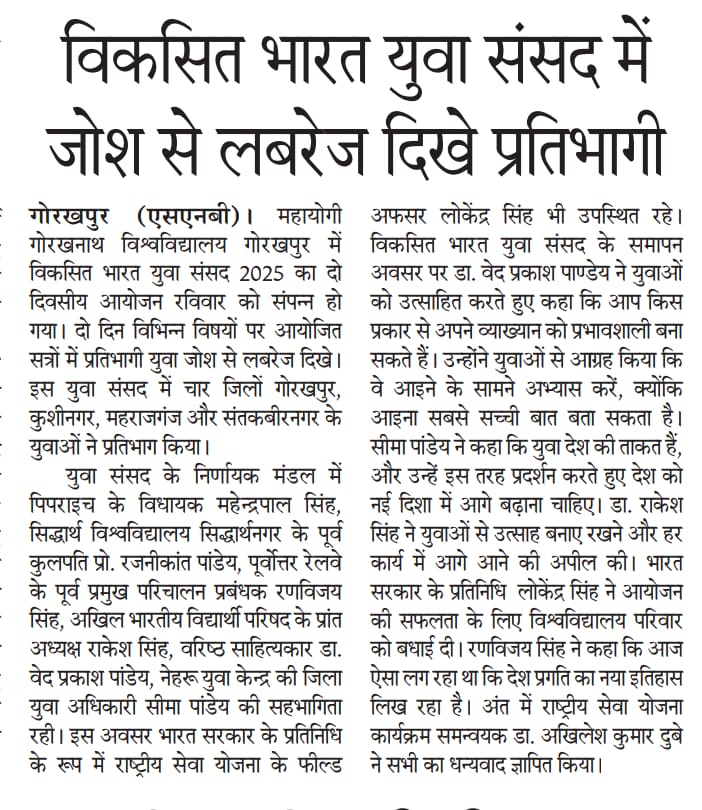 विकसित भारत युवा संसद में जोश से लबरेज दिखे प्रतिभागी

गोरखपुर (एसएनबी)। महायोगी गोरखनाथ विश्वविद्यालय गोरखपुर में विकसित भारत युवा संसद 2025 का दो दिवसीय आयोजन रविवार को संपन्न हो गया। दो दिन विभिन्न विषयों पर आयोजित सत्रों में प्रतिभागी युवा जोश से लबरेज दिखे। इस युवा संसद में चार जिलों गोरखपुर, कुशीनगर, महराजगंज और संतकबीरनगर के युवाओं ने प्रतिभाग किया।

युवा संसद के निर्णायक मंडल में पिपराइच के विधायक महेन्द्रपाल सिंह, सिद्धार्थ विश्वविद्यालय सिद्धार्थनगर के पूर्व कुलपति प्रो. रजनीकांत पांडेय, पूर्वोत्तर रेलवे के पूर्व प्रमुख परिचालन प्रबंधक रणविजय सिंह, अखिल भारतीय विद्यार्थी परिषद के प्रांत अध्यक्ष राकेश सिंह, वरिष्ठ साहित्यकार डा. वेद प्रकाश पांडेय, नेहरू युवा केन्द्र की जिला युवा अधिकारी सीमा पांडेय की सहभागिता रही। इस अवसर भारत सरकार के प्रतिनिधि के रूप में राष्ट्रीय सेवा योजना के फील्ड अफसर लोकेंद्र सिंह भी उपस्थित रहे। विकसित भारत युवा संसद के समापन अवसर पर डा. वेद प्रकाश पाण्डेय ने युवाओं को उत्साहित करते हुए कहा कि आप किस प्रकार से अपने व्याख्यान को प्रभावशाली बना सकते हैं। उन्होंने युवाओं से आग्रह किया कि वे आइने के सामने अभ्यास करें, क्योंकि आइना सबसे सच्ची बात बता सकता है। सीमा पांडेय ने कहा कि युवा देश की ताकत हैं, और उन्हें इस तरह प्रदर्शन करते हुए देश को नई दिशा में आगे बढ़ाना चाहिए। डा. राकेश सिंह ने युवाओं से उत्साह बनाए रखने और हर कार्य में आगे आने की अपील की। भारत सरकार के प्रतिनिधि लोकेंद्र सिंह ने आयोजन की सफलता के लिए विश्वविद्यालय परिवार को बधाई दी। रणविजय सिंह ने कहा कि आज ऐसा लग रहा था कि देश प्रगति का नया इतिहास लिख रहा है। अंत में राष्ट्रीय सेवा योजना कार्यक्रम समन्वयक डा. अखिलेश कुमार दुबे ने सभी का धन्यवाद ज्ञापित किया।